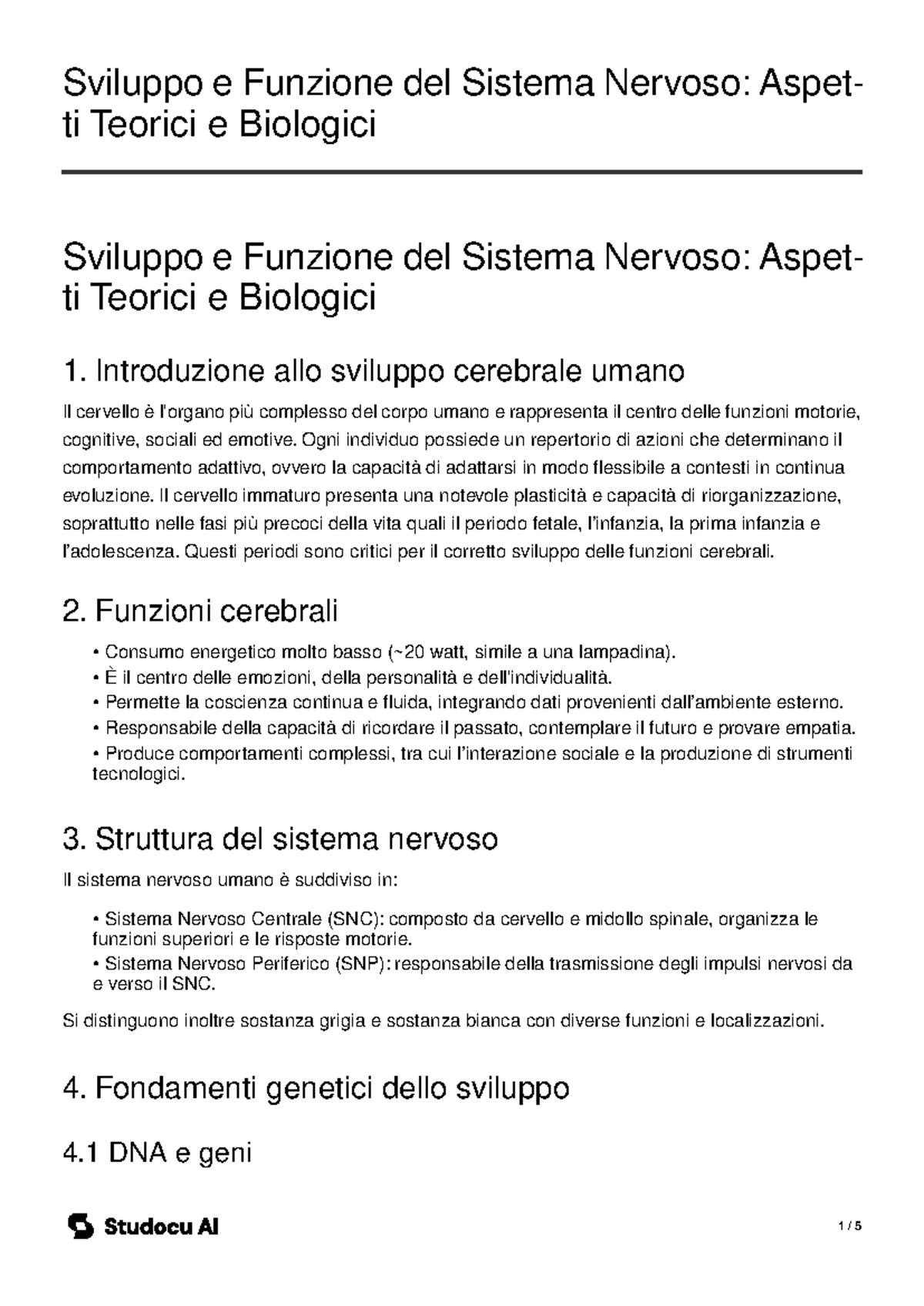 Sviluppo e Funzione del Sistema Nervoso: Aspetti Teorici e Biologici

Sviluppo e Funzione del Sistema Nervoso: Aspetti Teorici e Biologici

1. Introduzione allo sviluppo cerebrale umano

Il cervello è l'organo più complesso del corpo umano e rappresenta il centro delle funzioni motorie, cognitive, sociali ed emotive. Ogni individuo possiede un repertorio di azioni che determinano il comportamento adattivo, ovvero la capacità di adattarsi in modo flessibile a contesti in continua evoluzione. Il cervello immaturo presenta una notevole plasticità e capacità di riorganizzazione, soprattutto nelle fasi più precoci della vita quali il periodo fetale, l'infanzia, la prima infanzia e l'adolescenza. Questi periodi sono critici per il corretto sviluppo delle funzioni cerebrali.

2. Funzioni cerebrali

• Consumo energetico molto basso (~20 watt, simile a una lampadina).
• È il centro delle emozioni, della personalità e dell'individualità.
• Permette la coscienza continua e fluida, integrando dati provenienti dall'ambiente esterno.
• Responsabile della capacità di ricordare il passato, contemplare il futuro e provare empatia.
• Produce comportamenti complessi, tra cui l'interazione sociale e la produzione di strumenti tecnologici.

3. Struttura del sistema nervoso

Il sistema nervoso umano è suddiviso in:

• Sistema Nervoso Centrale (SNC): composto da cervello e midollo spinale, organizza le funzioni superiori e le risposte motorie.
• Sistema Nervoso Periferico (SNP): responsabile della trasmissione degli impulsi nervosi da e verso il SNC.

Si distinguono inoltre sostanza grigia e sostanza bianca con diverse funzioni e localizzazioni.

4. Fondamenti genetici dello sviluppo

4.1 DNA e geni

Studocu AI

1 / 5